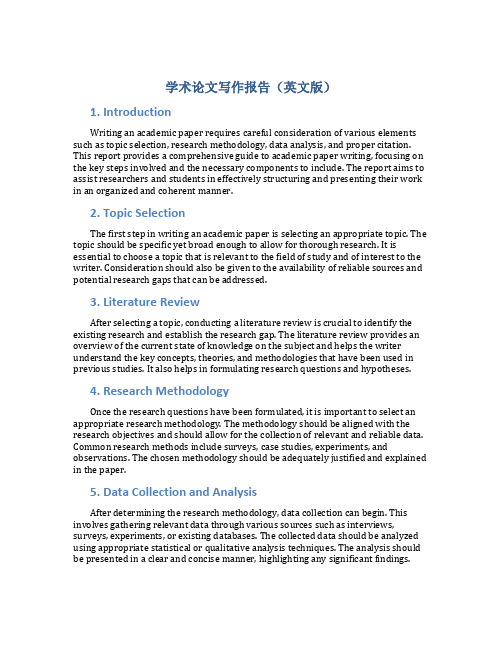 学术论文写作报告（英文版）

1. Introduction

Writing an academic paper requires careful consideration of various elements such as topic selection, research methodology, data analysis, and proper citation. This report provides a comprehensive guide to academic paper writing, focusing on the key steps involved and the necessary components to include. The report aims to assist researchers and students in effectively structuring and presenting their work in an organized and coherent manner.

2. Topic Selection

The first step in writing an academic paper is selecting an appropriate topic. The topic should be specific yet broad enough to allow for thorough research. It is essential to choose a topic that is relevant to the field of study and of interest to the writer. Consideration should also be given to the availability of reliable sources and potential research gaps that can be addressed.

3. Literature Review

After selecting a topic, conducting a literature review is crucial to identify the existing research and establish the research gap. The literature review provides an overview of the current state of knowledge on the subject and helps the writer understand the key concepts, theories, and methodologies that have been used in previous studies. It also helps in formulating research questions and hypotheses.

4. Research Methodology

Once the research questions have been formulated, it is important to select an appropriate research methodology. The methodology should be aligned with the research objectives and should allow for the collection of relevant and reliable data. Common research methods include surveys, case studies, experiments, and observations. The chosen methodology should be adequately justified and explained in the paper.

5. Data Collection and Analysis

After determining the research methodology, data collection can begin. This involves gathering relevant data through various sources such as interviews, surveys, experiments, or existing databases. The collected data should be analyzed using appropriate statistical or qualitative analysis techniques. The analysis should be presented in a clear and concise manner, highlighting any significant findings.